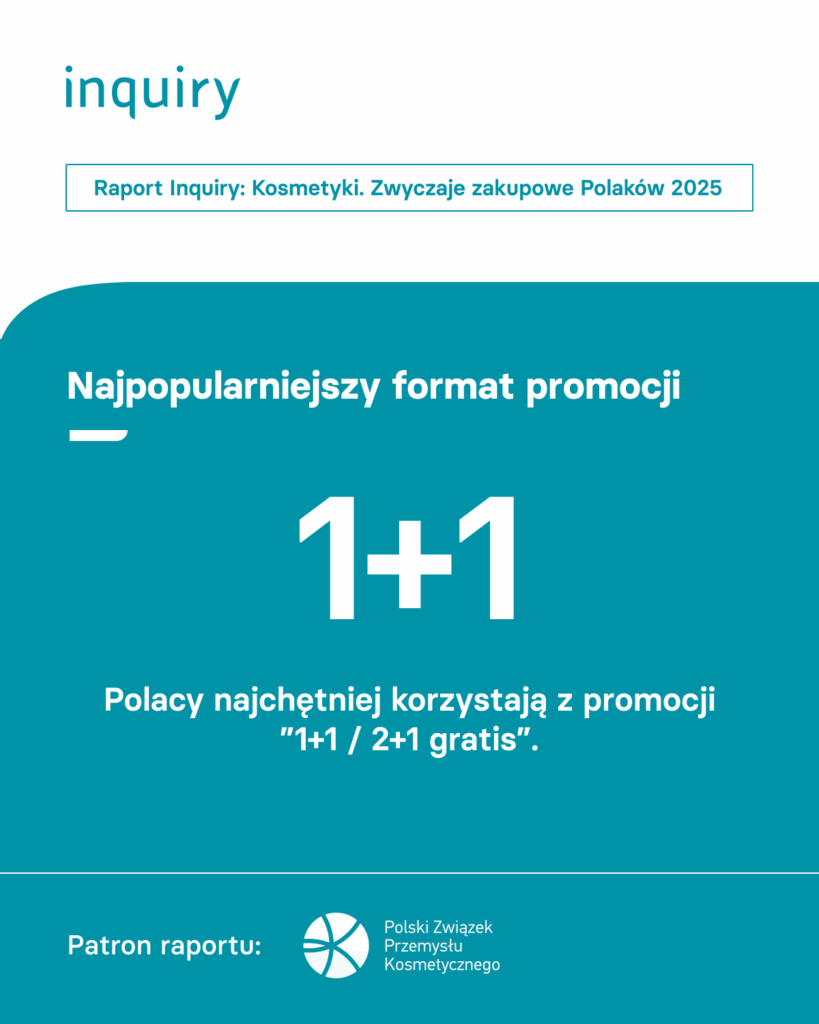 inquiry

Raport Inquiry: Kosmetyki. Zwyczaje zakupowe Polaków 2025

Najpopularniejszy format promocji

1+1

Polacy najchętniej korzystają z promocji ”1+1 / 2+1 gratis”.

Patron raportu:

Polski Związek Przemysłu Kosmetycznego